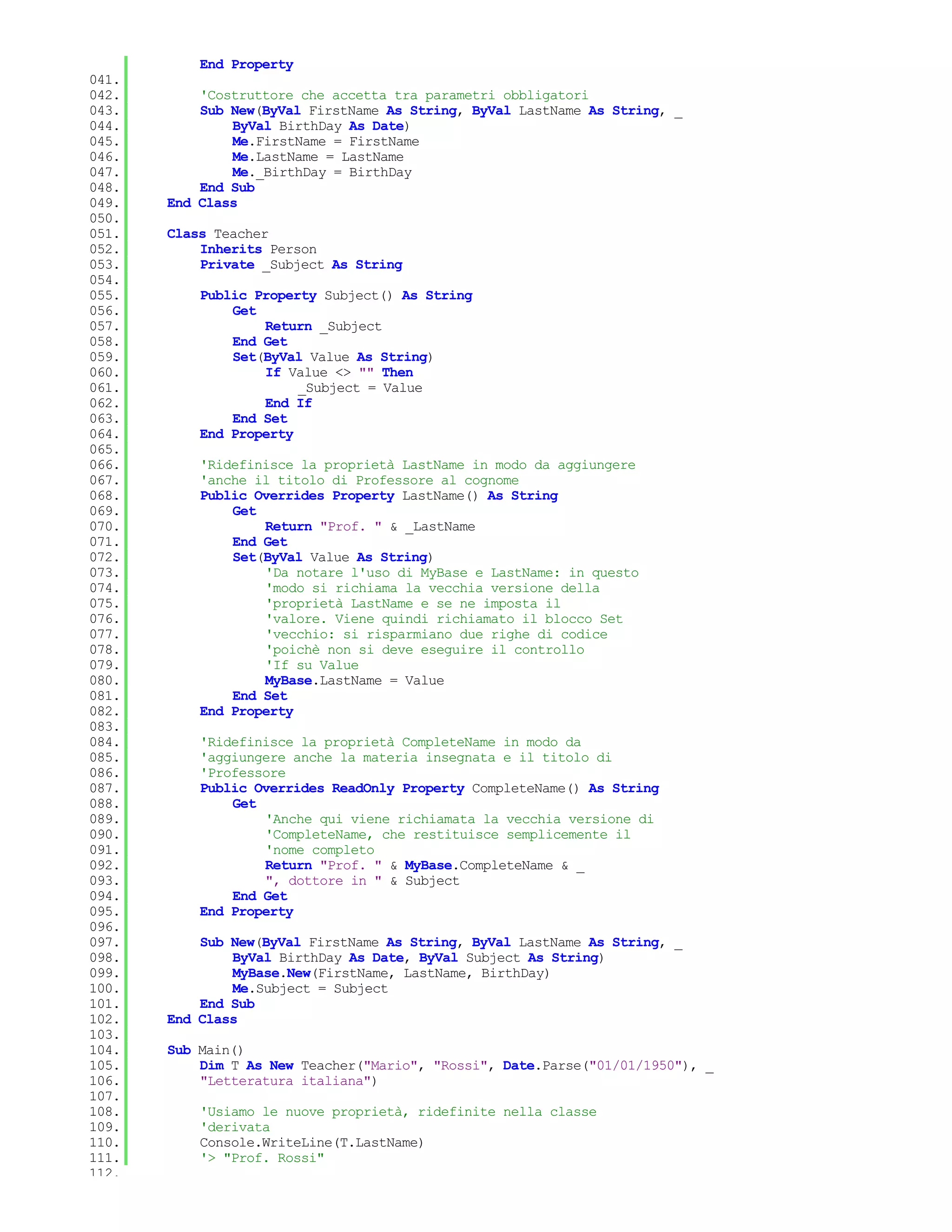 End Property
041.
042.        'Costruttore che accetta tra parametri obbligatori
043.        Sub New(ByVal FirstName As String, ByVal LastName As String, _
044.            ByVal BirthDay As Date)
045.            Me.FirstName = FirstName
046.            Me.LastName = LastName
047.            Me._BirthDay = BirthDay
048.        End Sub
049.    End Class
050.
051.    Class Teacher
052.        Inherits Person
053.        Private _Subject As String
054.
055.        Public Property Subject() As String
056.            Get
057.                Return _Subject
058.            End Get
059.            Set(ByVal Value As String)
060.                If Value <> "" Then
061.                    _Subject = Value
062.                End If
063.            End Set
064.        End Property
065.
066.        'Ridefinisce la proprietà LastName in modo da aggiungere
067.        'anche il titolo di Professore al cognome
068.        Public Overrides Property LastName() As String
069.            Get
070.                Return "Prof. " & _LastName
071.            End Get
072.            Set(ByVal Value As String)
073.                'Da notare l'uso di MyBase e LastName: in questo
074.                'modo si richiama la vecchia versione della
075.                'proprietà LastName e se ne imposta il
076.                'valore. Viene quindi richiamato il blocco Set
077.                'vecchio: si risparmiano due righe di codice
078.                'poichè non si deve eseguire il controllo
079.                'If su Value
080.                MyBase.LastName = Value
081.            End Set
082.        End Property
083.
084.        'Ridefinisce la proprietà CompleteName in modo da
085.        'aggiungere anche la materia insegnata e il titolo di
086.        'Professore
087.        Public Overrides ReadOnly Property CompleteName() As String
088.            Get
089.                'Anche qui viene richiamata la vecchia versione di
090.                'CompleteName, che restituisce semplicemente il
091.                'nome completo
092.                Return "Prof. " & MyBase.CompleteName & _
093.                ", dottore in " & Subject
094.            End Get
095.        End Property
096.
097.        Sub New(ByVal FirstName As String, ByVal LastName As String, _
098.            ByVal BirthDay As Date, ByVal Subject As String)
099.            MyBase.New(FirstName, LastName, BirthDay)
100.            Me.Subject = Subject
101.        End Sub
102.    End Class
103.
104.    Sub Main()
105.        Dim T As New Teacher("Mario", "Rossi", Date.Parse("01/01/1950"), _
106.        "Letteratura italiana")
107.
108.        'Usiamo le nuove proprietà, ridefinite nella classe
109.        'derivata
110.        Console.WriteLine(T.LastName)
111.        '> "Prof. Rossi"
112.